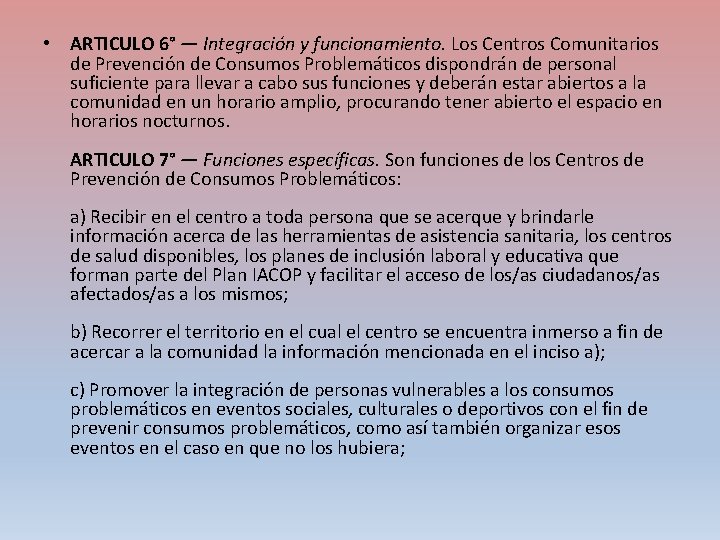 • ARTICULO 6° — Integración y funcionamiento. Los Centros Comunitarios de Prevención de Consumos Problemáticos dispondrán de personal suficiente para llevar a cabo sus funciones y deberán estar abiertos a la comunidad en un horario amplio, procurando tener abierto el espacio en horarios nocturnos.

ARTICULO 7° — Funciones específicas. Son funciones de los Centros de Prevención de Consumos Problemáticos:

a) Recibir en el centro a toda persona que se acerque y brindarle información acerca de las herramientas de asistencia sanitaria, los centros de salud disponibles, los planes de inclusión laboral y educativa que forman parte del Plan IACOP y facilitar el acceso de los/as ciudadanos/as afectados/as a los mismos;

b) Recorrer el territorio en el cual el centro se encuentra inmerso a fin de acercar a la comunidad la información mencionada en el inciso a);

c) Promover la integración de personas vulnerables a los consumos problemáticos en eventos sociales, culturales o deportivos con el fin de prevenir consumos problemáticos, como así también organizar esos eventos en el caso en que no los hubiera;